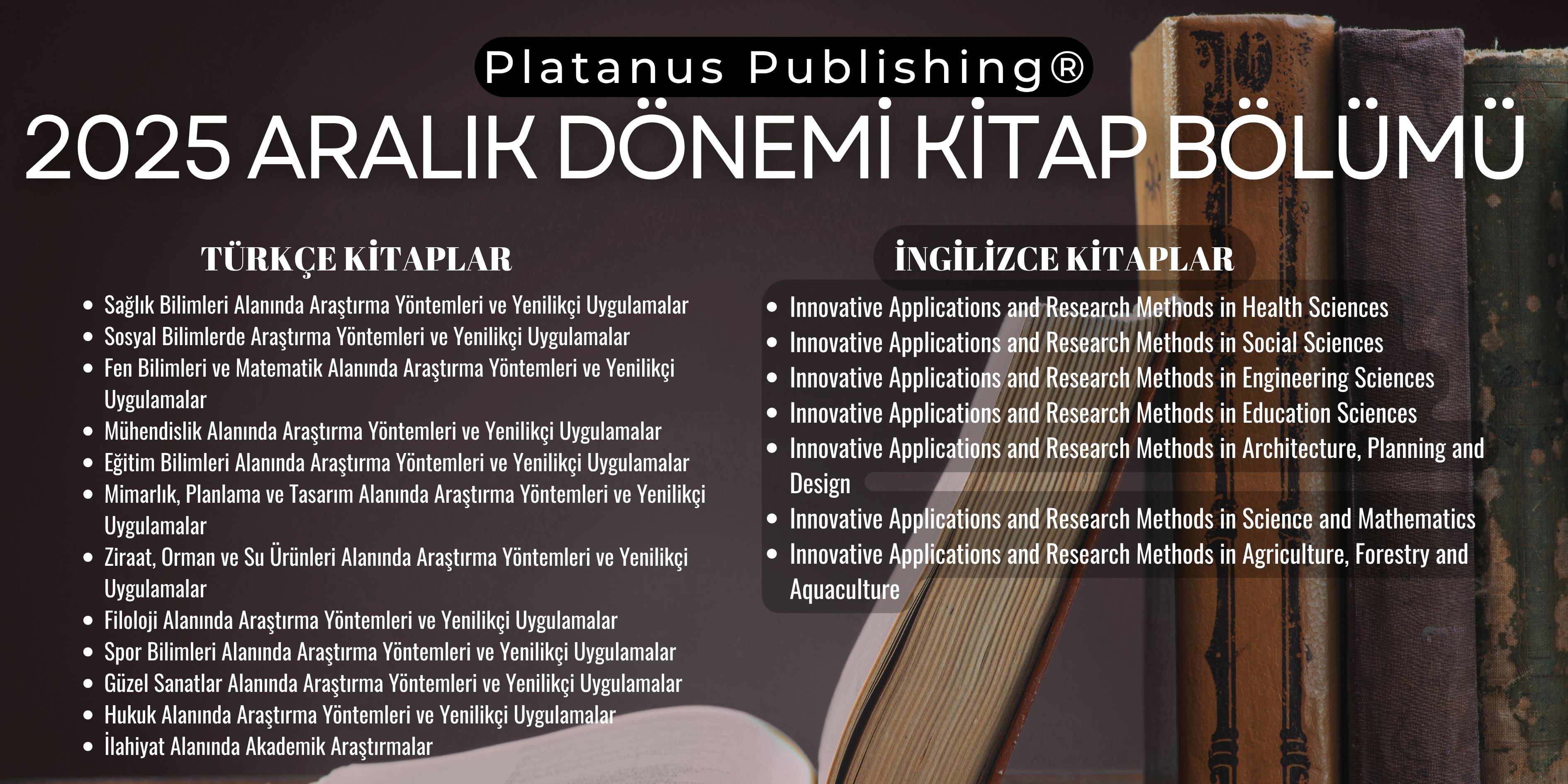 Platanus Publishing®

2025 ARALIK DÖNEMİ KİTAP BÖLÜMÜ

TÜRKÇE KİTAPLAR

• Sağlık Bilimleri Alanında Araştırma Yöntemleri ve Yenilikçi Uygulamalar
• Sosyal Bilimlerde Araştırma Yöntemleri ve Yenilikçi Uygulamalar
• Fen Bilimleri ve Matematik Alanında Araştırma Yöntemleri ve Yenilikçi Uygulamalar
• Mühendislik Alanında Araştırma Yöntemleri ve Yenilikçi Uygulamalar
• Eğitim Bilimleri Alanında Araştırma Yöntemleri ve Yenilikçi Uygulamalar
• Mimarlık, Planlama ve Tasarım Alanında Araştırma Yöntemleri ve Yenilikçi Uygulamalar
• Ziraat, Orman ve Su Ürünleri Alanında Araştırma Yöntemleri ve Yenilikçi Uygulamalar
• Filoloji Alanında Araştırma Yöntemleri ve Yenilikçi Uygulamalar
• Spor Bilimleri Alanında Araştırma Yöntemleri ve Yenilikçi Uygulamalar
• Güzel Sanatlar Alanında Araştırma Yöntemleri ve Yenilikçi Uygulamalar
• Hukuk Alanında Araştırma Yöntemleri ve Yenilikçi Uygulamalar
• İlahiyat Alanında Akademik Araştırmalar

İNGİLİZCE KİTAPLAR

• Innovative Applications and Research Methods in Health Sciences
• Innovative Applications and Research Methods in Social Sciences
• Innovative Applications and Research Methods in Engineering Sciences
• Innovative Applications and Research Methods in Education Sciences
• Innovative Applications and Research Methods in Architecture, Planning and Design
• Innovative Applications and Research Methods in Science and Mathematics
• Innovative Applications and Research Methods in Agriculture, Forestry and Aquaculture